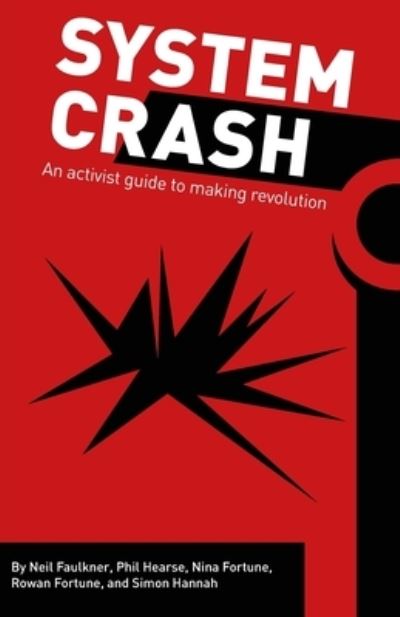 SYSTEM CRASH

An activist guide to making revolution

By Neil Faulkner, Phil Hearse, Nina Fortune, Rowan Fortune, and Simon Hannah